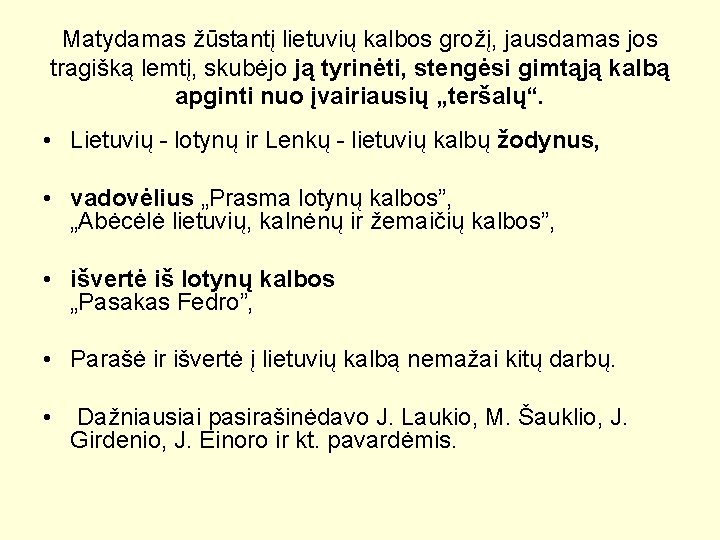 Matydamas žūstantį lietuvių kalbos grožį, jausdamas jos tragišką lemtį, skubėjo ją tyrinėti, stengėsi gimtąją kalbą apginti nuo įvairiausių „teršalų".

• Lietuvių - lotynų ir Lenkų - lietuvių kalbų žodynus,

• vadovėlius „Prasma lotynų kalbos", „Abėcėlė lietuvių, kalnėnų ir žemaičių kalbos",

• išvertė iš lotynų kalbos „Pasakas Fedro",

• Parašė ir išvertė į lietuvių kalbą nemažai kitų darbų.

• Dažniausiai pasirašinėdavo J. Laukio, M. Šauklio, J. Girdenio, J. Einoro ir kt. pavardėmis.